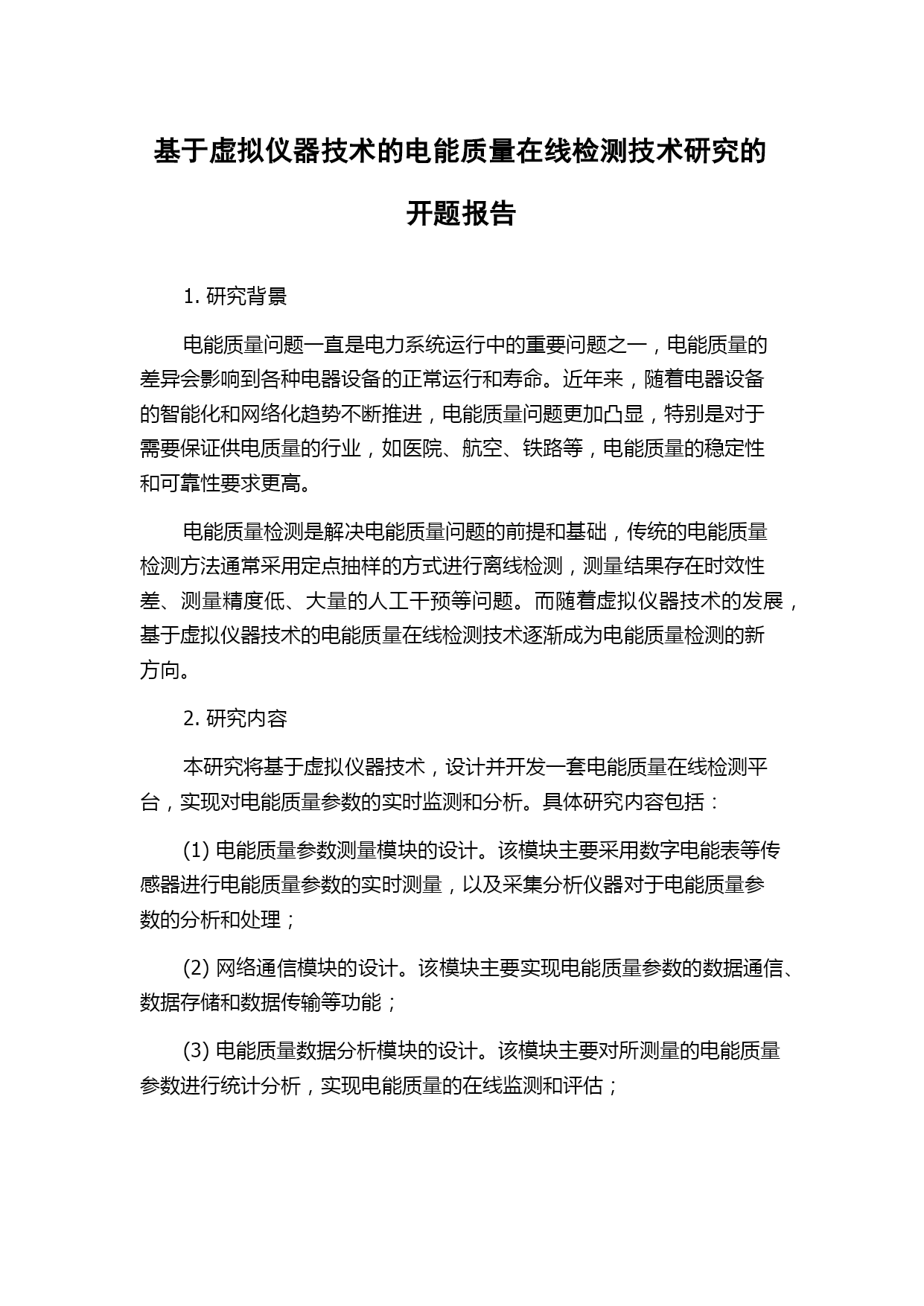 基于虚拟仪器技术的电能质量在线检测技术研究的开题报告

1. 研究背景

电能质量问题一直是电力系统运行中的重要问题之一，电能质量的差异会影响到各种电器设备的正常运行和寿命。近年来，随着电器设备的智能化和网络化趋势不断推进，电能质量问题更加凸显，特别是对于需要保证供电质量的行业，如医院、航空、铁路等，电能质量的稳定性和可靠性要求更高。

电能质量检测是解决电能质量问题的前提和基础，传统的电能质量检测方法通常采用定点抽样的方式进行离线检测，测量结果存在时效性差、测量精度低、大量的人工干预等问题。而随着虚拟仪器技术的发展，基于虚拟仪器技术的电能质量在线检测技术逐渐成为电能质量检测的新方向。

2. 研究内容

本研究将基于虚拟仪器技术，设计并开发一套电能质量在线检测平台，实现对电能质量参数的实时监测和分析。具体研究内容包括：

(1) 电能质量参数测量模块的设计。该模块主要采用数字电能表等传感器进行电能质量参数的实时测量，以及采集分析仪器对于电能质量参数的分析和处理；

(2) 网络通信模块的设计。该模块主要实现电能质量参数的数据通信、数据存储和数据传输等功能；

(3) 电能质量数据分析模块的设计。该模块主要对所测量的电能质量参数进行统计分析，实现电能质量的在线监测和评估；